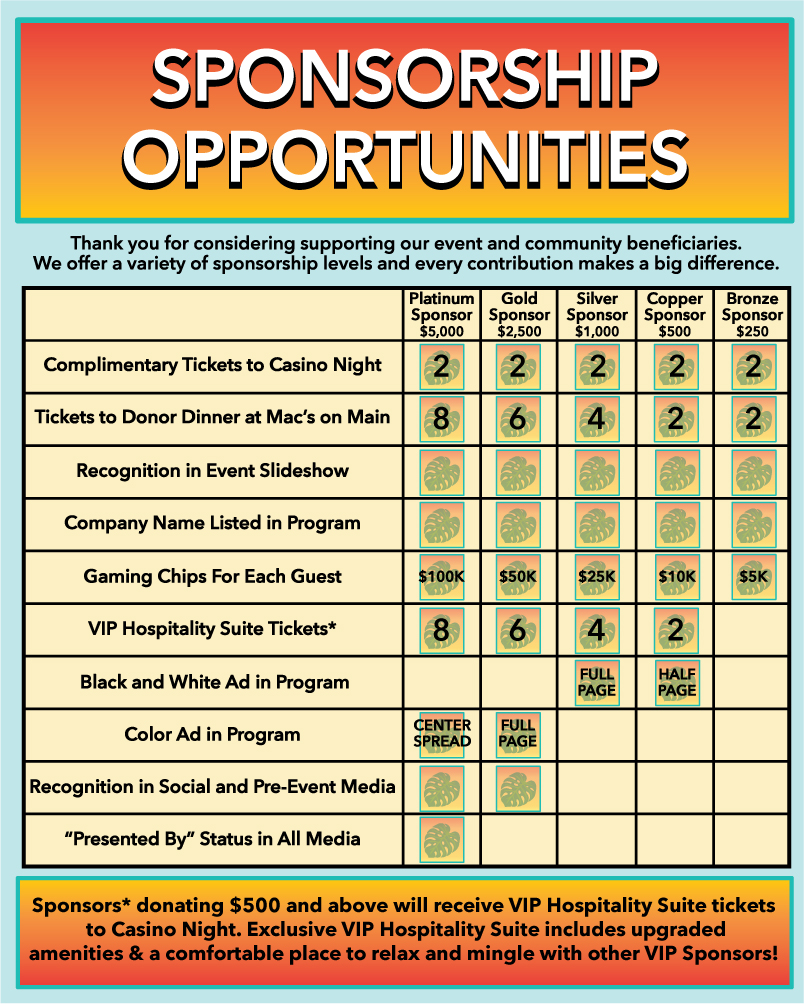 SPONSORSHIP OPPORTUNITIES

Thank you for considering supporting our event and community beneficiaries. We offer a variety of sponsorship levels and every contribution makes a big difference.

| | Platinum Sponsor $5,000 | Gold Sponsor $2,500 | Silver Sponsor $1,000 | Copper Sponsor $500 | Bronze Sponsor $250 |
|---|---|---|---|---|---|
| Complimentary Tickets to Casino Night | 2 | 2 | 2 | 2 | 2 |
| Tickets to Donor Dinner at Mac's on Main | 8 | 6 | 4 | 2 | 2 |
| Recognition in Event Slideshow | | | | | |
| Company Name Listed in Program | | | | | |
| Gaming Chips For Each Guest | $100K | $50K | $25K | $10K | $5K |
| VIP Hospitality Suite Tickets* | 8 | 6 | 4 | 2 | |
| Black and White Ad in Program | | | FULL PAGE | HALF PAGE | |
| Color Ad in Program | CENTER SPREAD | FULL PAGE | | | |
| Recognition in Social and Pre-Event Media | | | | | |
| "Presented By" Status in All Media | | | | | |

Sponsors* donating $500 and above will receive VIP Hospitality Suite tickets to Casino Night. Exclusive VIP Hospitality Suite includes upgraded amenities & a comfortable place to relax and mingle with other VIP Sponsors!